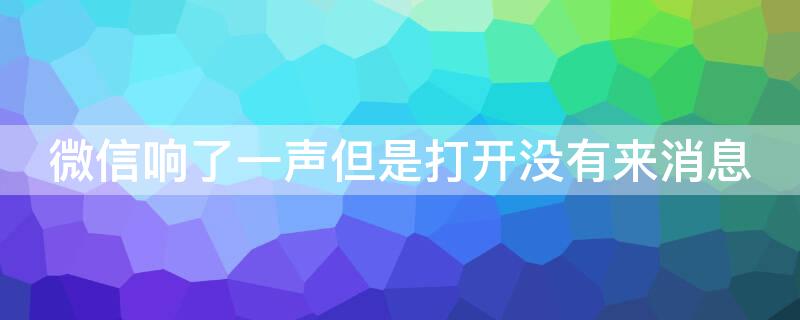 微信响了一声但是打开没有来消息